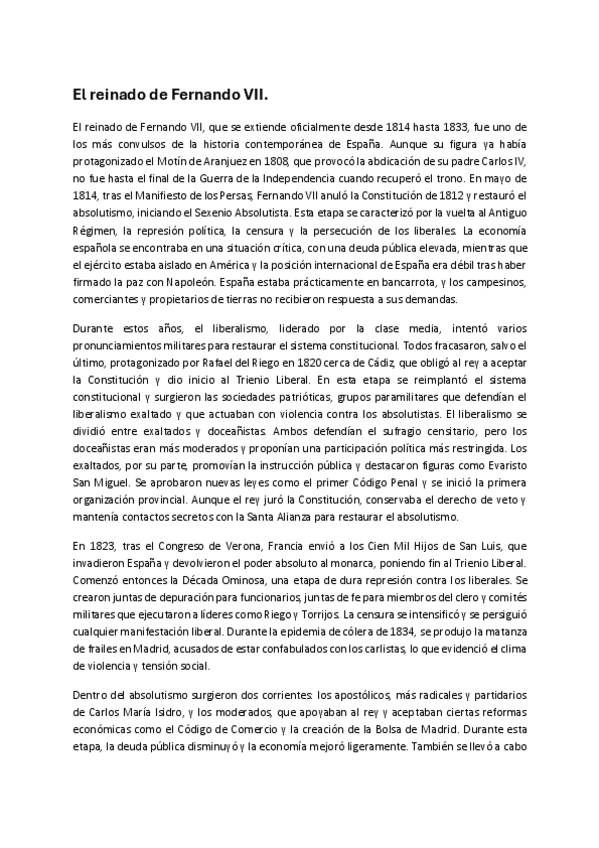 El reinado de Fernando VII.

El reinado de Fernando VII, que se extiende oficialmente desde 1814 hasta 1833, fue uno de los más convulsos de la historia contemporánea de España. Aunque su figura ya había protagonizado el Motín de Aranjuez en 1808, que provocó la abdicación de su padre Carlos IV, no fue hasta el final de la Guerra de la Independencia cuando recuperó el trono. En mayo de 1814, tras el Manifiesto de los Persas, Fernando VII anuló la Constitución de 1812 y restauró el absolutismo, iniciando el Sexenio Absolutista. Esta etapa se caracterizó por la vuelta al Antiguo Régimen, la represión política, la censura y la persecución de los liberales. La economía española se encontraba en una situación crítica, con una deuda pública elevada, mientras que el ejército estaba aislado en América y la posición internacional de España era débil tras haber firmado la paz con Napoleón. España estaba prácticamente en bancarrota, y los campesinos, comerciantes y propietarios de tierras no recibieron respuesta a sus demandas.

Durante estos años, el liberalismo, liderado por la clase media, intentó varios pronunciamientos militares para restaurar el sistema constitucional. Todos fracasaron, salvo el último, protagonizado por Rafael del Riego en 1820 cerca de Cádiz, que obligó al rey a aceptar la Constitución y dio inicio al Trienio Liberal. En esta etapa se reimplantó el sistema constitucional y surgieron las sociedades patrióticas, grupos paramilitares que defendían el liberalismo exaltado y que actuaban con violencia contra los absolutistas. El liberalismo se dividió entre exaltados y doceañistas. Ambos defendían el sufragio censitario, pero los doceañistas eran más moderados y proponían una participación política más restringida. Los exaltados, por su parte, promovían la instrucción pública y destacaron figuras como Evaristo San Miguel. Se aprobaron nuevas leyes como el primer Código Penal y se inició la primera organización provincial. Aunque el rey juró la Constitución, conservaba el derecho de veto y mantenía contactos secretos con la Santa Alianza para restaurar el absolutismo.

En 1823, tras el Congreso de Verona, Francia envió a los Cien Mil Hijos de San Luis, que invadieron España y devolvieron el poder absoluto al monarca, poniendo fin al Trienio Liberal. Comenzó entonces la Década Ominosa, una etapa de dura represión contra los liberales. Se crearon juntas de depuración para funcionarios, juntas de fe para miembros del clero y comités militares que ejecutaron a líderes como Riego y Torrijos. La censura se intensificó y se persiguió cualquier manifestación liberal. Durante la epidemia de cólera de 1834, se produjo la matanza de frailes en Madrid, acusados de estar confabulados con los carlistas, lo que evidenció el clima de violencia y tensión social.

Dentro del absolutismo surgieron dos corrientes: los apostólicos, más radicales y partidarios de Carlos María Isidro, y los moderados, que apoyaban al rey y aceptaban ciertas reformas económicas como el Código de Comercio y la creación de la Bolsa de Madrid. Durante esta etapa, la deuda pública disminuyó y la economía mejoró ligeramente. También se llevó a cabo